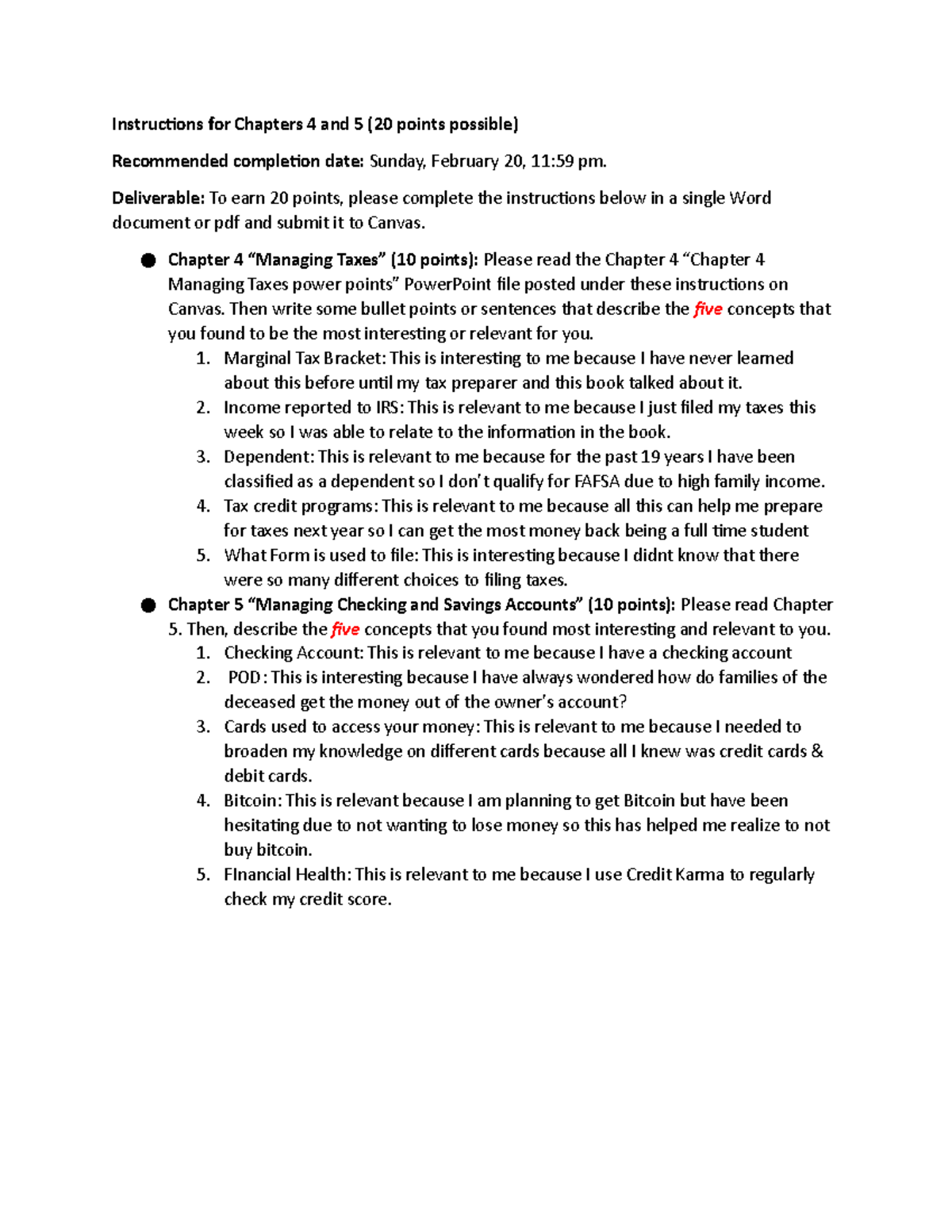 Instructions for Chapters 4 and 5 (20 points possible)

Recommended completion date: Sunday, February 20, 11:59 pm.

Deliverable: To earn 20 points, please complete the instructions below in a single Word document or pdf and submit it to Canvas.

• Chapter 4 "Managing Taxes" (10 points): Please read the Chapter 4 "Chapter 4 Managing Taxes power points" PowerPoint file posted under these instructions on Canvas. Then write some bullet points or sentences that describe the five concepts that you found to be the most interesting or relevant for you.
1. Marginal Tax Bracket: This is interesting to me because I have never learned about this before until my tax preparer and this book talked about it.
2. Income reported to IRS: This is relevant to me because I just filed my taxes this week so I was able to relate to the information in the book.
3. Dependent: This is relevant to me because for the past 19 years I have been classified as a dependent so I don't qualify for FAFSA due to high family income.
4. Tax credit programs: This is relevant to me because all this can help me prepare for taxes next year so I can get the most money back being a full time student
5. What Form is used to file: This is interesting because I didnt know that there were so many different choices to filing taxes.
• Chapter 5 "Managing Checking and Savings Accounts" (10 points): Please read Chapter 5. Then, describe the five concepts that you found most interesting and relevant to you.
1. Checking Account: This is relevant to me because I have a checking account
2. POD: This is interesting because I have always wondered how do families of the deceased get the money out of the owner's account?
3. Cards used to access your money: This is relevant to me because I needed to broaden my knowledge on different cards because all I knew was credit cards & debit cards.
4. Bitcoin: This is relevant because I am planning to get Bitcoin but have been hesitating due to not wanting to lose money so this has helped me realize to not buy bitcoin.
5. FInancial Health: This is relevant to me because I use Credit Karma to regularly check my credit score.